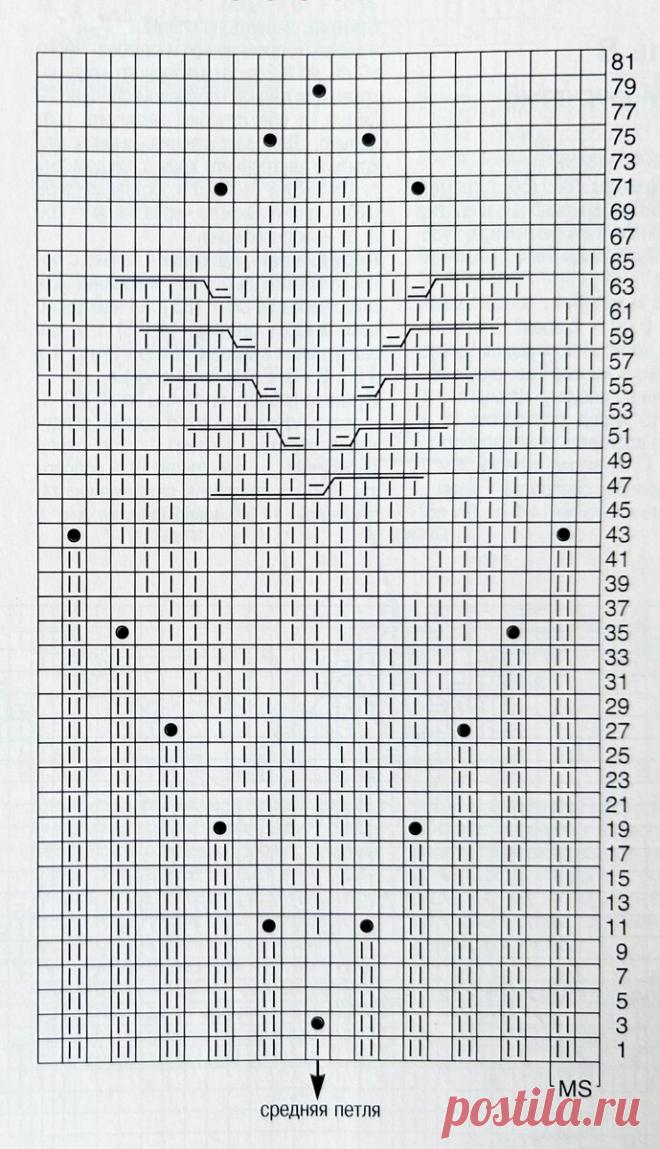 81
79
77
75
73
71
69
67
65
63
61
59
57
55
53
51
49
47
45
43
41
39
37
35
33
31
29
27
25
23
21
19
17
15
13
11
9
7
5
3
1

MS

средняя петля

postila.ru